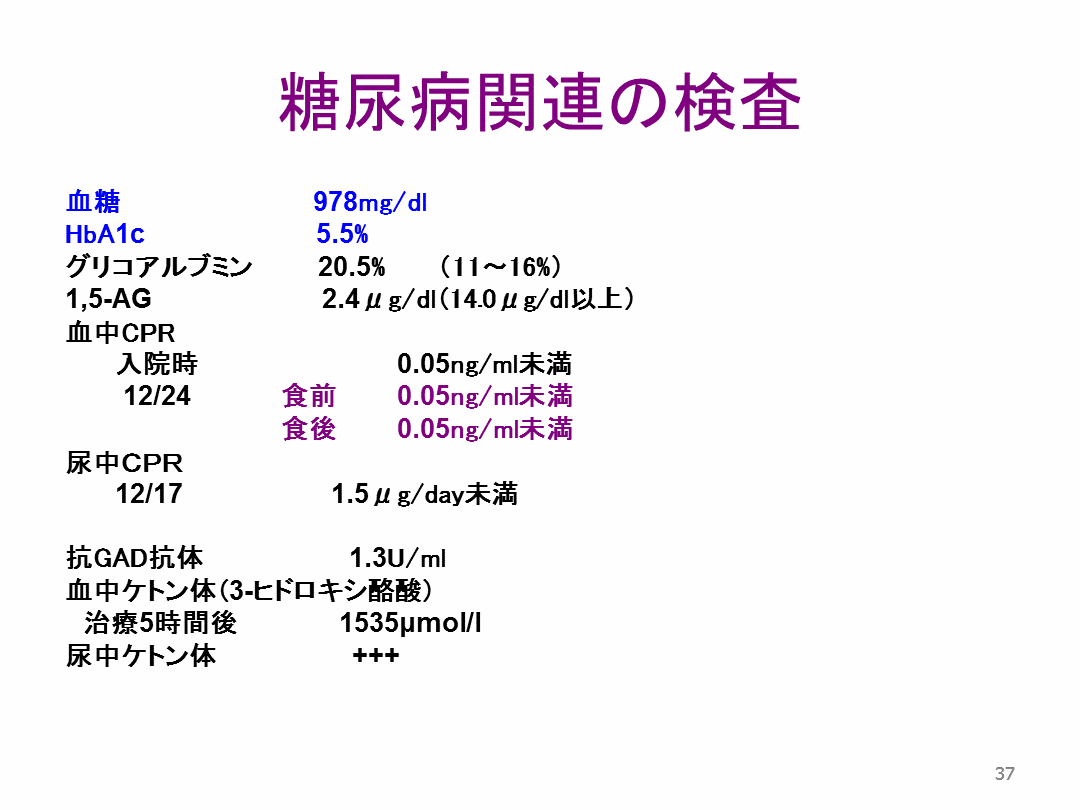 糖尿病関連の検査

血糖 978mg/dl
HbA1c 5.5%
グリコアルブミン 20.5% （11～16%）
1,5-AG 2.4μg/dl（14.0μg/dl以上）
血中CPR
入院時 0.05ng/ml未満
12/24 食前 0.05ng/ml未満
食後 0.05ng/ml未満
尿中CPR
12/17 1.5μg/day未満

抗GAD抗体 1.3U/ml
血中ケトン体（3-ヒドロキシ酪酸）
治療5時間後 1535μmol/l
尿中ケトン体 +++

37